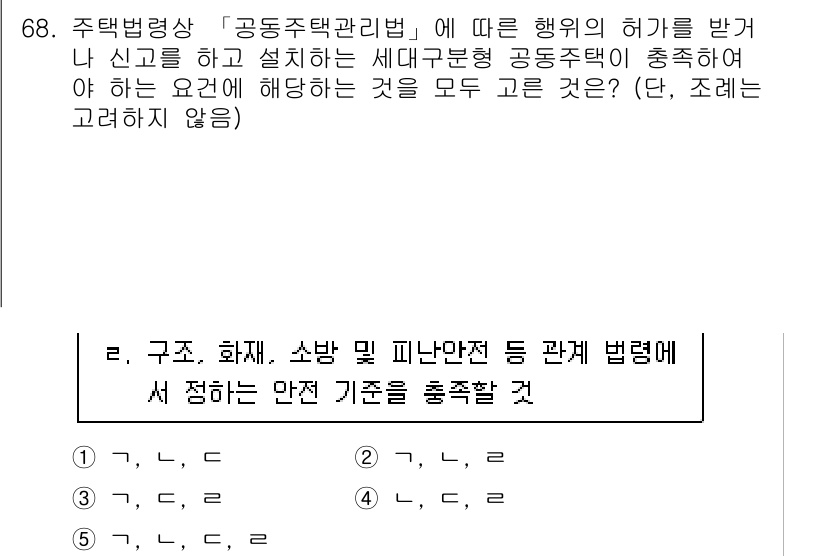 68. 주택법령상 「공동주택관리법」에 따른 행위의 허가를 받거나 신고를 하고 설치하는 세대구분형 공동주택이 충족하여야 하는 요건에 해당하는 것을 모두 고른 것은? (단, 조례는 고려하지 않음)

ㄹ. 구조, 화재, 소방 및 피난안전 등 관계 법령에서 정하는 안전 기준을 충족할 것

① ㄱ, ㄴ, ㄷ
② ㄱ, ㄴ, ㄹ
③ ㄱ, ㄷ, ㄹ
④ ㄴ, ㄷ, ㄹ
⑤ ㄱ, ㄴ, ㄷ, ㄹ